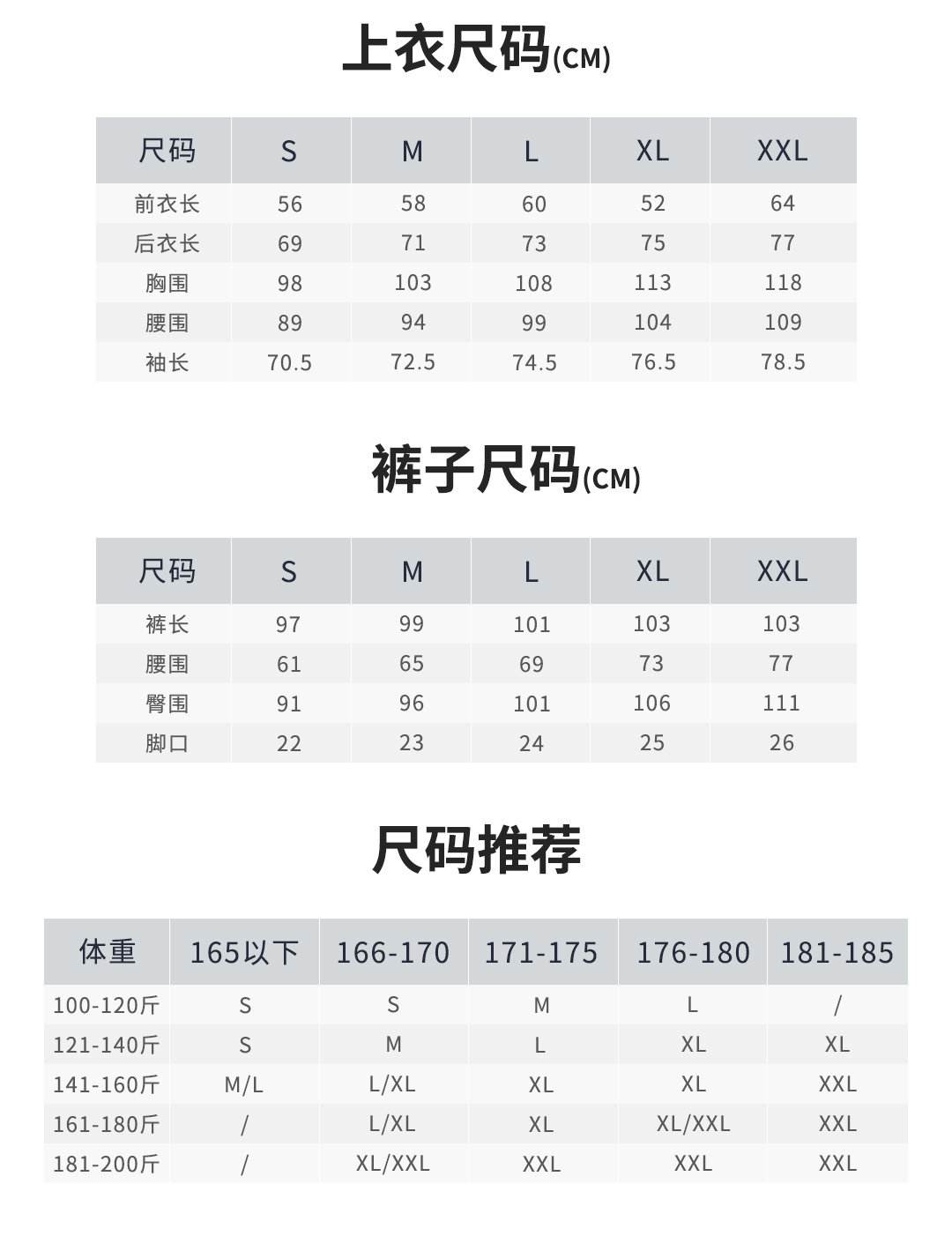 上衣尺码(CM)

| 尺码 | S | M | L | XL | XXL |
|---|---|---|---|---|---|
| 前衣长 | 56 | 58 | 60 | 52 | 64 |
| 后衣长 | 69 | 71 | 73 | 75 | 77 |
| 胸围 | 98 | 103 | 108 | 113 | 118 |
| 腰围 | 89 | 94 | 99 | 104 | 109 |
| 袖长 | 70.5 | 72.5 | 74.5 | 76.5 | 78.5 |

裤子尺码(CM)

| 尺码 | S | M | L | XL | XXL |
|---|---|---|---|---|---|
| 裤长 | 97 | 99 | 101 | 103 | 103 |
| 腰围 | 61 | 65 | 69 | 73 | 77 |
| 臀围 | 91 | 96 | 101 | 106 | 111 |
| 脚口 | 22 | 23 | 24 | 25 | 26 |

尺码推荐

| 体重 | 165以下 | 166-170 | 171-175 | 176-180 | 181-185 |
|---|---|---|---|---|---|
| 100-120斤 | S | S | M | L | / |
| 121-140斤 | S | M | L | XL | XL |
| 141-160斤 | M/L | L/XL | XL | XL | XXL |
| 161-180斤 | / | L/XL | XL | XL/XXL | XXL |
| 181-200斤 | / | XL/XXL | XXL | XXL | XXL |